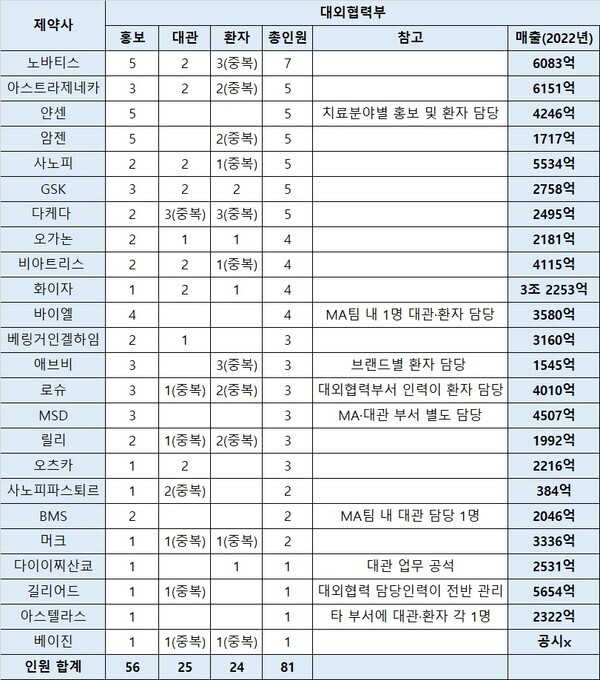 | 제약사 | 대외협력부 | | | | | |
|---|---|---|---|---|---|---|
| | 홍보 | 대관 | 환자 | 총인원 | 참고 | 매출(2022년) |
| 노바티스 | 5 | 2 | 3(중복) | 7 | | 6083억 |
| 아스트라제네카 | 3 | 2 | 2(중복) | 5 | | 6151억 |
| 얀센 | 5 | | | 5 | 치료분야별 홍보 및 환자 담당 | 4246억 |
| 암젠 | 5 | | 2(중복) | 5 | | 1717억 |
| 사노피 | 2 | 2 | 1(중복) | 5 | | 5534억 |
| GSK | 3 | 2 | 2 | 5 | | 2758억 |
| 다케다 | 2 | 3(중복) | 3(중복) | 5 | | 2495억 |
| 오가논 | 2 | 1 | 1 | 4 | | 2181억 |
| 비아트리스 | 2 | 2 | 1(중복) | 4 | | 4115억 |
| 화이자 | 1 | 2 | 1 | 4 | | 3조 2253억 |
| 바이엘 | 4 | | | 4 | MA팀 내 1명 대관·환자 담당 | 3580억 |
| 베링거인겔하임 | 2 | 1 | | 3 | | 3160억 |
| 애브비 | 3 | | 3(중복) | 3 | 브랜드별 환자 담당 | 1545억 |
| 로슈 | 3 | 1(중복) | 2(중복) | 3 | 대외협력부서 인력이 환자 담당 | 4010억 |
| MSD | 3 | | | 3 | MA·대관 부서 별도 담당 | 4507억 |
| 릴리 | 2 | 1(중복) | 2(중복) | 3 | | 1992억 |
| 오츠카 | 1 | 2 | | 3 | | 2216억 |
| 사노피파스퇴르 | 1 | 2(중복) | | 2 | | 384억 |
| BMS | 2 | | | 2 | MA팀 내 대관 담당 1명 | 2046억 |
| 머크 | 1 | 1(중복) | 1(중복) | 2 | | 3336억 |
| 다이이찌산쿄 | 1 | | 1 | 1 | 대관 업무 공석 | 2531억 |
| 길리어드 | 1 | 1(중복) | | 1 | 대외협력 담당인력이 전반 관리 | 5654억 |
| 아스텔라스 | 1 | | | 1 | 타 부서에 대관·환자 각 1명 | 2322억 |
| 베이진 | 1 | 1(중복) | 1(중복) | 1 | | 공시x |
| 인원 합계 | 56 | 25 | 24 | 81 | | |